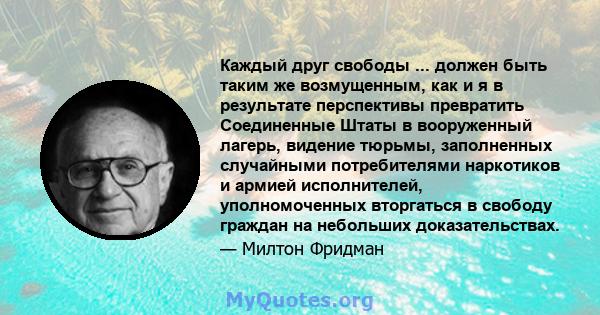 Каждый друг свободы ... должен быть таким же возмущенным, как и я в результате перспективы превратить Соединенные Штаты в вооруженный лагерь, видение тюрьмы, заполненных случайными потребителями наркотиков и армией исполнителей, уполномоченных вторгаться в свободу граждан на небольших доказательствах.

— Милтон Фридман

MyQuotes.org